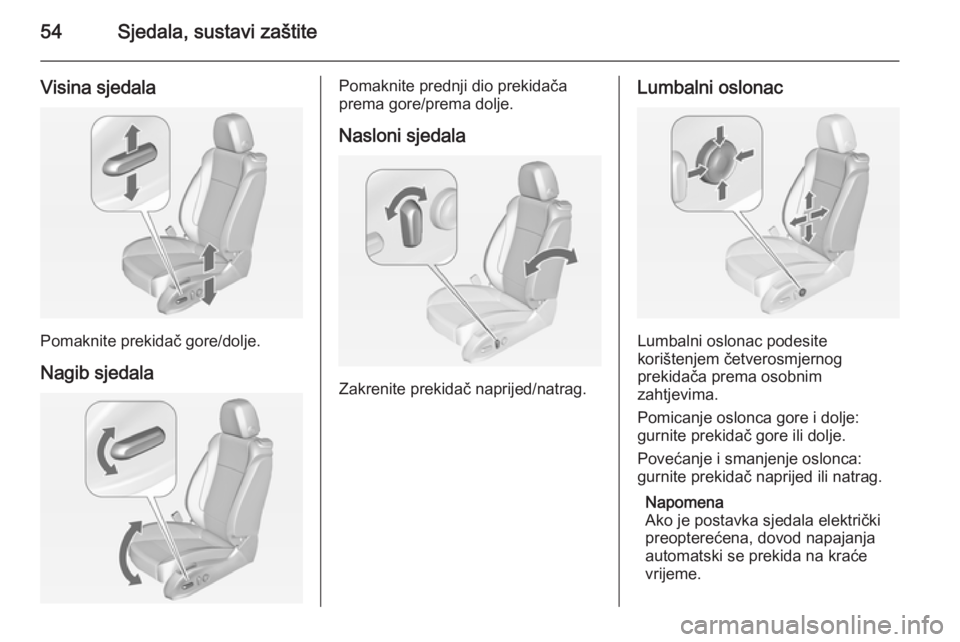 54 Sjedala, sustavi zaštite

Visina sjedala

Pomaknite prekidač gore/dolje.

Nagib sjedala

Pomaknite prednji dio prekidača prema gore/prema dolje.

Nasloni sjedala

Zakrenite prekidač naprijed/natrag.

Lumbalni oslonac

Lumbalni oslonac podesite korištenjem četverosmjernog prekidača prema osobnim zahtjevima.

Pomicanje oslonca gore i dolje: gurnite prekidač gore ili dolje.

Povećanje i smanjenje oslonca: gurnite prekidač naprijed ili natrag.

Napomena
Ako je postavka sjedala električki preopterećena, dovod napajanja automatski se prekida na kraće vrijeme.

carmanualsonline.info